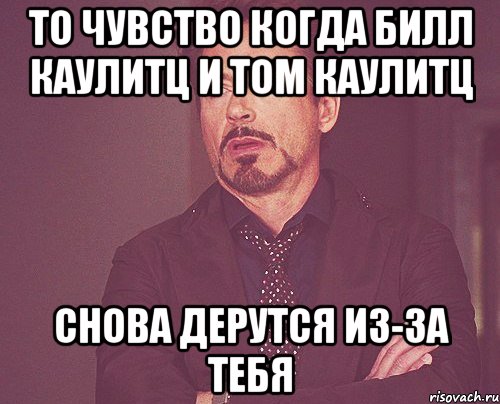 ТО ЧУВСТВО КОГДА БИЛЛ КАУЛИТЦ И ТОМ КАУЛИТЦ

СНОВА ДЕРУТСЯ ИЗ-ЗА ТЕБЯ

risovach.ru